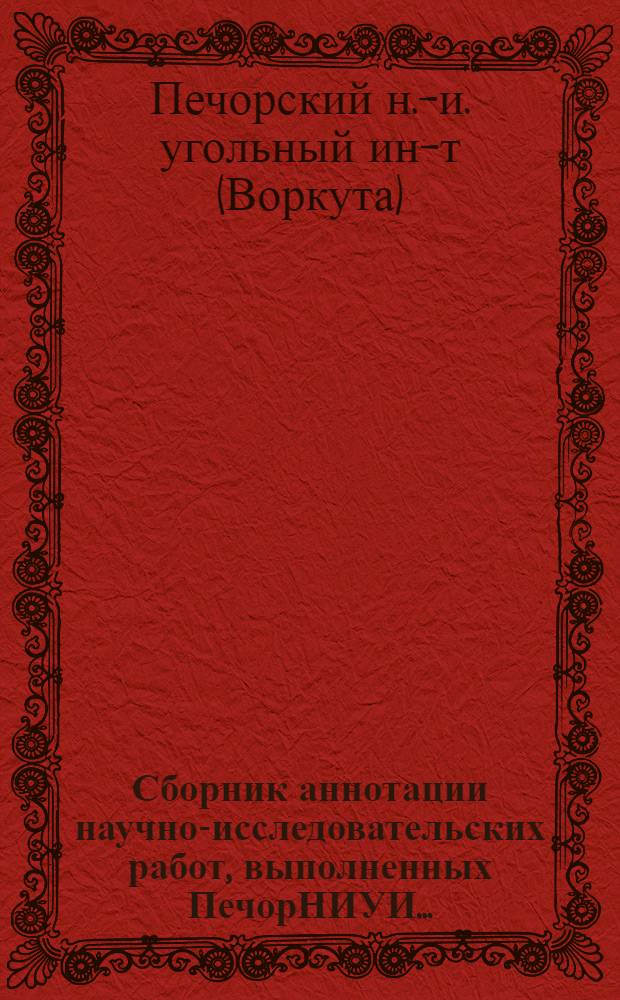 Печорский н.-и. угольный ин-т (Воркута)

Сборник аннотации научно-исследовательских работ, выполненных ПечорНИУИ...